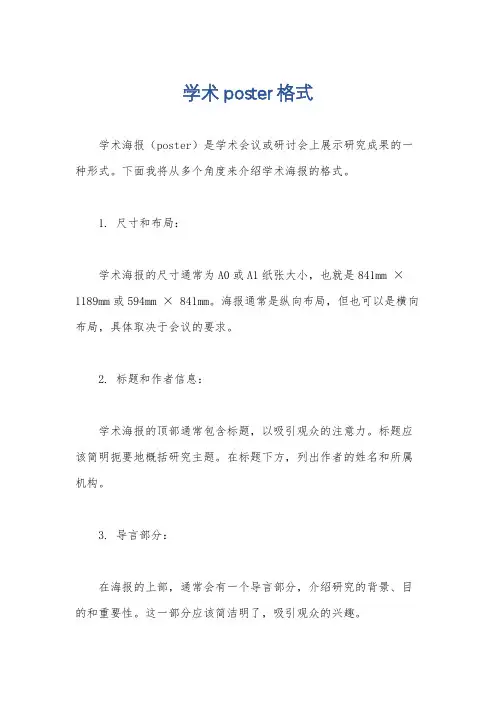 学术 poster 格式

学术海报（poster）是学术会议或研讨会上展示研究成果的一种形式。下面我将从多个角度来介绍学术海报的格式。

1. 尺寸和布局：

学术海报的尺寸通常为 A0 或 A1 纸张大小，也就是 841mm × 1189mm 或 594mm × 841mm。海报通常是纵向布局，但也可以是横向布局，具体取决于会议的要求。

2. 标题和作者信息：

学术海报的顶部通常包含标题，以吸引观众的注意力。标题应该简明扼要地概括研究主题。在标题下方，列出作者的姓名和所属机构。

3. 导言部分：

在海报的上部，通常会有一个导言部分，介绍研究的背景、目的和重要性。这一部分应该简洁明了，吸引观众的兴趣。